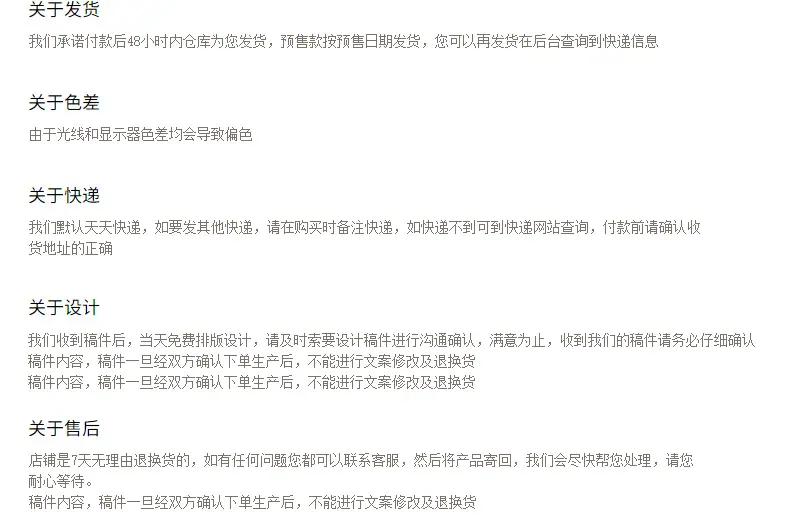 关于发货

我们承诺付款后48小时内仓库为您发货，预售款按预售日期发货，您可以再发货在后台查询到快递信息

关于色差

由于光线和显示器色差均会导致偏色

关于快递

我们默认天天快递，如要发其他快递，请在购买时备注快递，如快递不到可到快递网站查询，付款前请确认收货地址的正确

关于设计

我们收到稿件后，当天免费排版设计，请及时索要设计稿件进行沟通确认，满意为止，收到我们的稿件请务必仔细确认稿件内容，稿件一旦经双方确认下单生产后，不能进行文案修改及退换货
稿件内容，稿件一旦经双方确认下单生产后，不能进行文案修改及退换货

关于售后

店铺是7天无理由退换货的，如有任何问题您都可以联系客服，然后将产品寄回，我们会尽快帮您处理，请您耐心等待。
稿件内容，稿件一旦经双方确认下单生产后，不能进行文案修改及退换货